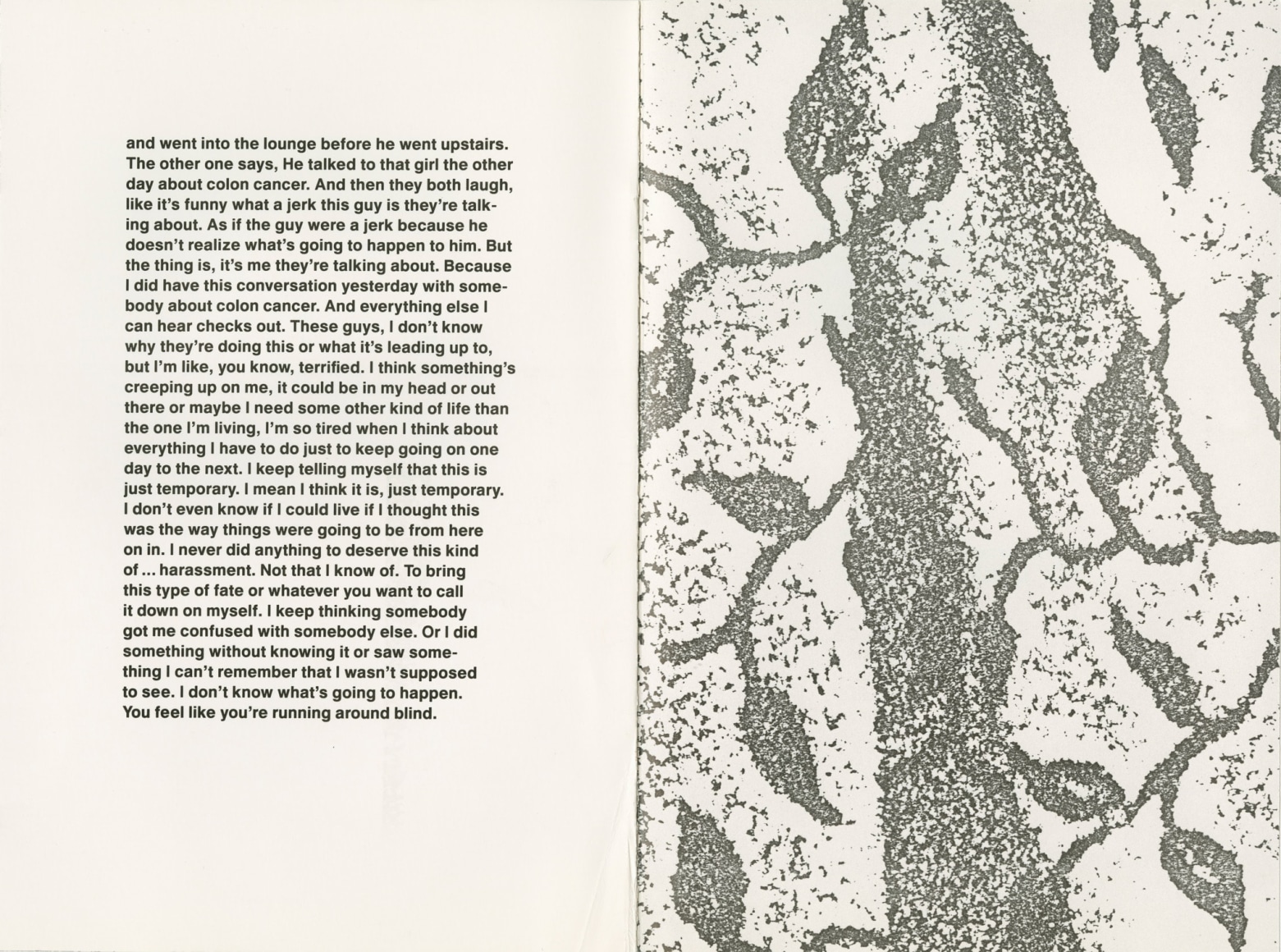 and went into the lounge before he went upstairs. The other one says, He talked to that girl the other day about colon cancer. And then they both laugh, like it's funny what a jerk this guy is they're talking about. As if the guy were a jerk because he doesn't realize what's going to happen to him. But the thing is, it's me they're talking about. Because I did have this conversation yesterday with somebody about colon cancer. And everything else I can hear checks out. These guys, I don't know why they're doing this or what it's leading up to, but I'm like, you know, terrified. I think something's creeping up on me, it could be in my head or out there or maybe I need some other kind of life than the one I'm living, I'm so tired when I think about everything I have to do just to keep going on one day to the next. I keep telling myself that this is just temporary. I mean I think it is, just temporary. I don't even know if I could live if I thought this was the way things were going to be from here on in. I never did anything to deserve this kind of ... harassment. Not that I know of. To bring this type of fate or whatever you want to call it down on myself. I keep thinking somebody got me confused with somebody else. Or I did something without knowing it or saw something I can't remember that I wasn't supposed to see. I don't know what's going to happen. You feel like you're running around blind.